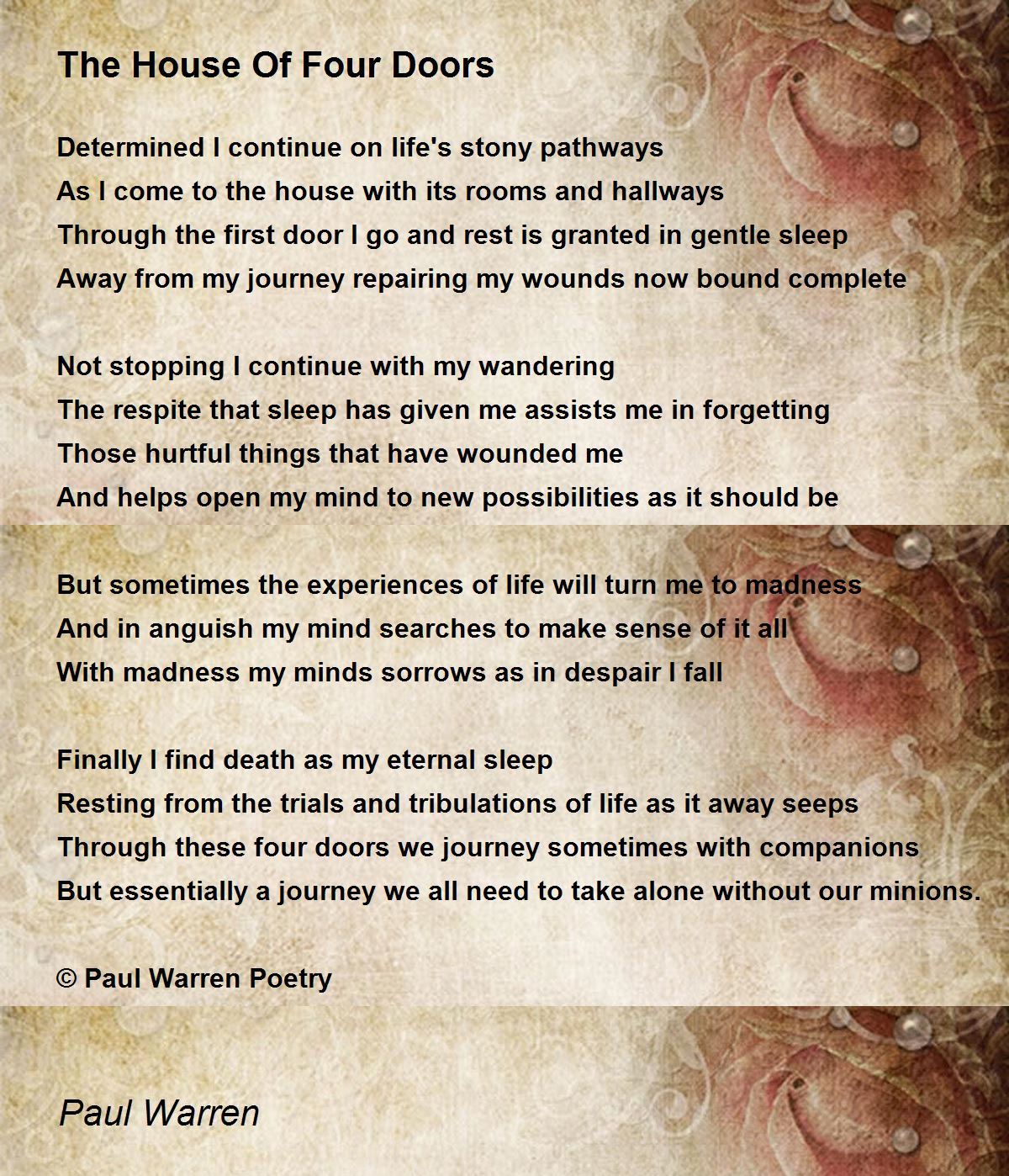 The House Of Four Doors

Determined I continue on life's stony pathways
As I come to the house with its rooms and hallways
Through the first door I go and rest is granted in gentle sleep
Away from my journey repairing my wounds now bound complete

Not stopping I continue with my wandering
The respite that sleep has given me assists me in forgetting
Those hurtful things that have wounded me
And helps open my mind to new possibilities as it should be

But sometimes the experiences of life will turn me to madness
And in anguish my mind searches to make sense of it all
With madness my minds sorrows as in despair I fall

Finally I find death as my eternal sleep
Resting from the trials and tribulations of life as it away seeps
Through these four doors we journey sometimes with companions
But essentially a journey we all need to take alone without our minions.

© Paul Warren Poetry

Paul Warren